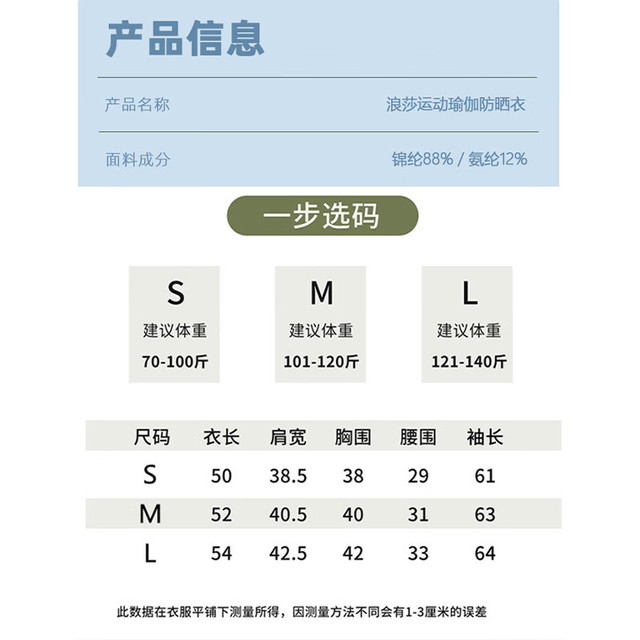 产品信息

产品名称 浪莎运动瑜伽防晒衣

面料成分 锦纶88% / 氨纶12%

一步选码

S
建议体重
70-100斤

M
建议体重
101-120斤

L
建议体重
121-140斤

| 尺码 | 衣长 | 肩宽 | 胸围 | 腰围 | 袖长 |
|---|---|---|---|---|---|
| S | 50 | 38.5 | 38 | 29 | 61 |
| M | 52 | 40.5 | 40 | 31 | 63 |
| L | 54 | 42.5 | 42 | 33 | 64 |

此数据在衣服平铺下测量所得，因测量方法不同会有1-3厘米的误差